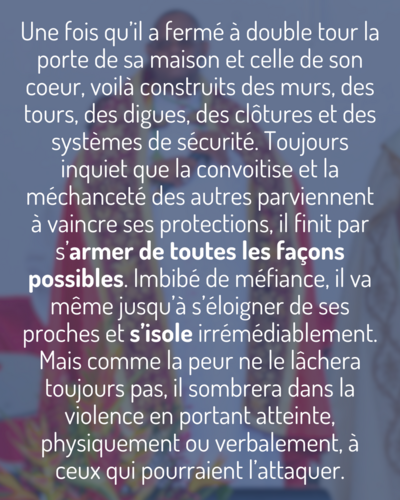 Une fois qu'il a fermé à double tour la porte de sa maison et celle de son coeur, voilà construits des murs, des tours, des digues, des clôtures et des systèmes de sécurité. Toujours inquiet que la convoitise et la méchanceté des autres parviennent à vaincre ses protections, il finit par s'armer de toutes les façons possibles. Imbibé de méfiance, il va même jusqu'à s'éloigner de ses proches et s'isole irrémédiablement. Mais comme la peur ne le lâchera toujours pas, il sombrera dans la violence en portant atteinte, physiquement ou verbalement, à ceux qui pourraient l'attaquer.